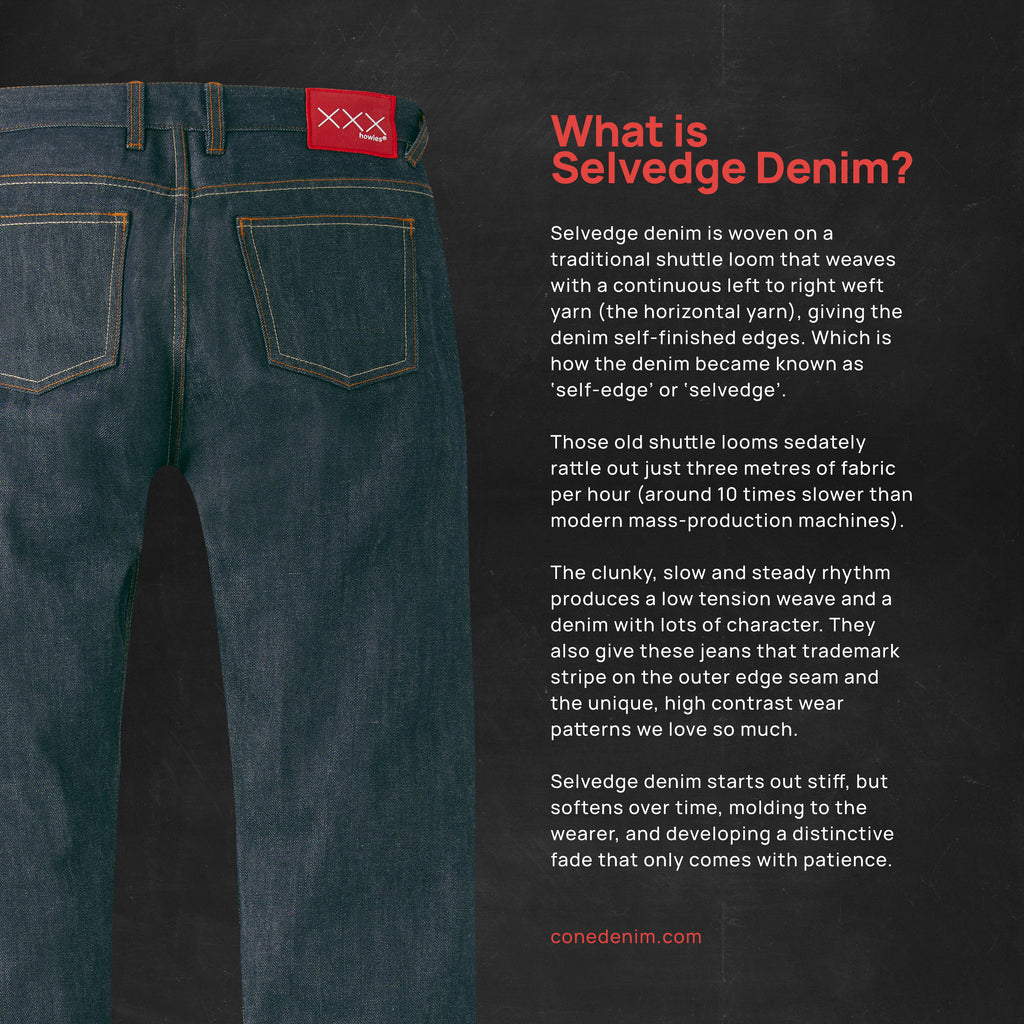 XXX
howies®

What is Selvedge Denim?

Selvedge denim is woven on a traditional shuttle loom that weaves with a continuous left to right weft yarn (the horizontal yarn), giving the denim self-finished edges. Which is how the denim became known as 'self-edge' or 'selvedge'.

Those old shuttle looms sedately rattle out just three metres of fabric per hour (around 10 times slower than modern mass-production machines).

The clunky, slow and steady rhythm produces a low tension weave and a denim with lots of character. They also give these jeans that trademark stripe on the outer edge seam and the unique, high contrast wear patterns we love so much.

Selvedge denim starts out stiff, but softens over time, molding to the wearer, and developing a distinctive fade that only comes with patience.

conedenim.com